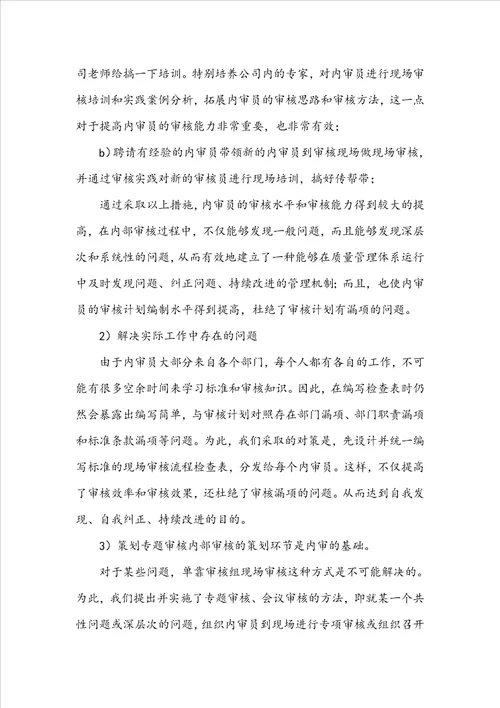 司老师给搞一下培训。特别培养公司内的专家，对内审员进行现场审核培训和实践案例分析，拓展内审员的审核思路和审核方法，这一点对于提高内审员的审核能力非常重要，也非常有效；

b）聘请有经验的内审员带领新的内审员到审核现场做现场审核，并通过审核实践对新的审核员进行现场培训，搞好传帮带；

通过采取以上措施，内审员的审核水平和审核能力得到较大的提高，在内部审核过程中，不仅能够发现一般问题，而且能够发现深层次和系统性的问题，从而有效地建立了一种能够在质量管理体系运行中及时发现问题、纠正问题、持续改进的管理机制；而且，也使内审员的审核计划编制水平得到提高，杜绝了审核计划有漏项的问题。

2）解决实际工作中存在的问题

由于内审员大部分来自各个部门，每个人都有各自的工作，不可能有很多空余时间来学习标准和审核知识。因此，在编写检查表时仍然会暴露出编写简单，与审核计划对照存在部门漏项、部门职责漏项和标准条款漏项等问题。为此，我们采取的对策是，先设计并统一编写标准的现场审核流程检查表，分发给每个内审员。这样，不仅提高了审核效率和审核效果，还杜绝了审核漏项的问题。从而达到自我发现、自我纠正、持续改进的目的。

3）策划专题审核内部审核的策划环节是内审的基础。

对于某些问题，单靠审核组现场审核这种方式是不可能解决的。为此，我们提出并实施了专题审核、会议审核的方法，即就某一个共性问题或深层次的问题，组织内审员到现场进行专项审核或组织召开